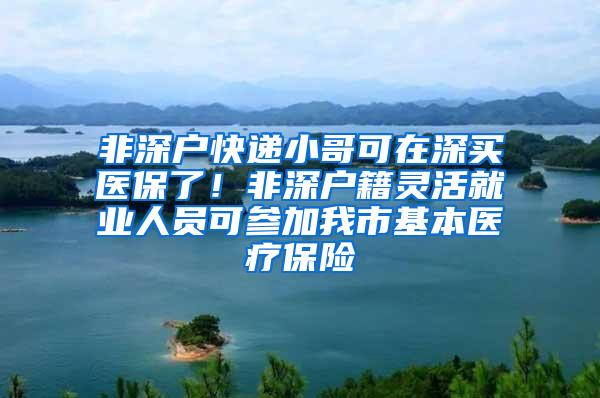 非深户快递小哥可在深买医保了！非深户籍灵活就业人员可参加我市基本医疗保险